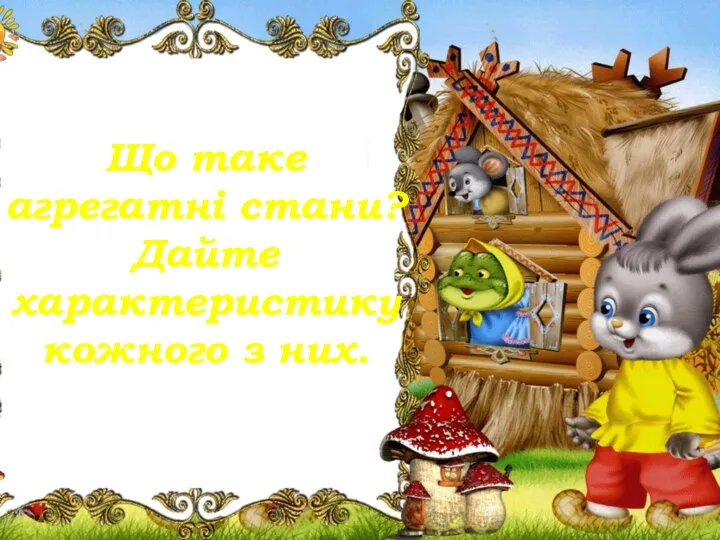 Що таке агрегатні стани? Дайте характеристику кожного з них.